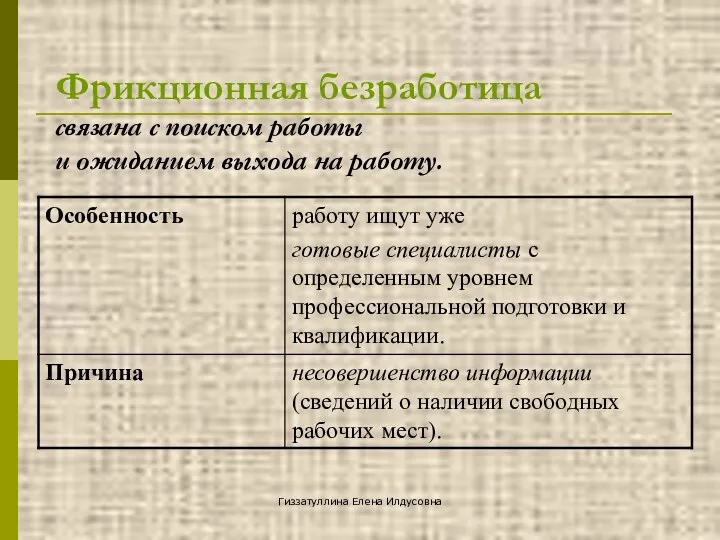 Фрикционная безработица

связана с поиском работы и ожиданием выхода на работу.

| Особенность | работу ищут уже готовые специалисты с определенным уровнем профессиональной подготовки и квалификации. |
|---|---|
| Причина | несовершенство информации (сведений о наличии свободных рабочих мест). |

Гиззатуллина Елена Илдусовна